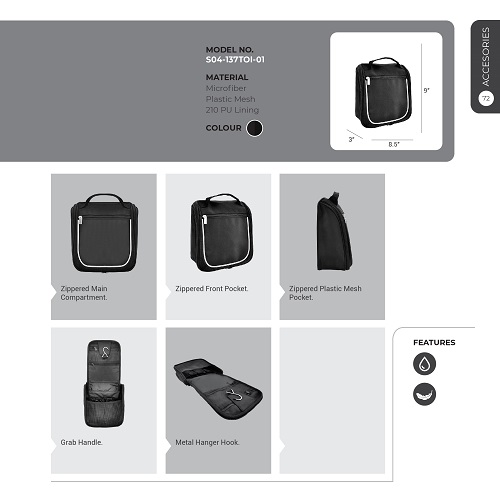 ACCESORIES

72

MODEL NO.
S04-137TOI-01

MATERIAL
Microfiber
Plastic Mesh
210 PU Lining

COLOUR

9"

3"

8.5"

Zippered Main Compartment.

Zippered Front Pocket.

Zippered Plastic Mesh Pocket.

Grab Handle.

Metal Hanger Hook.

FEATURES